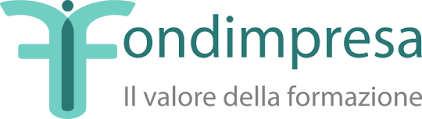 Fondimpresa
Il valore della formazione